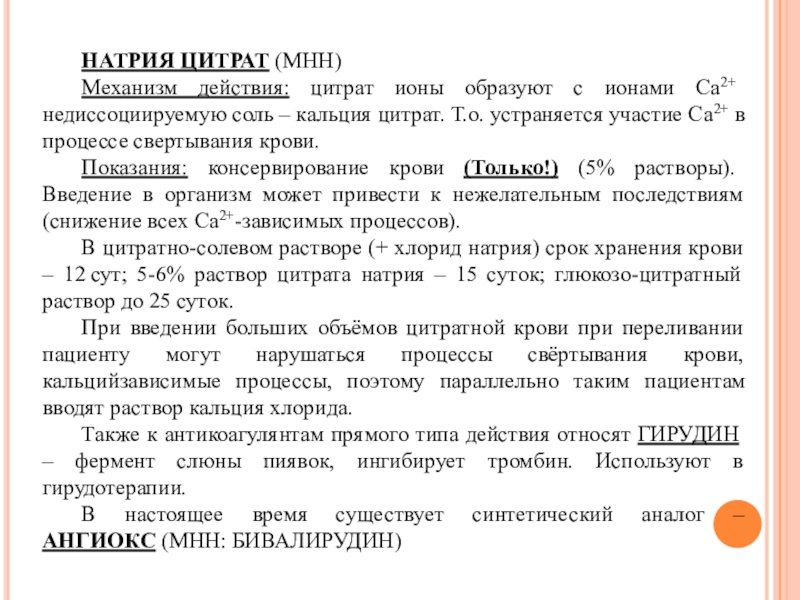 НАТРИЯ ЦИТРАТ (МНН)

Механизм действия: цитрат ионы образуют с ионами $Ca^{2+}$ недиссоциируемую соль – кальция цитрат. Т.о. устраняется участие $Ca^{2+}$ в процессе свертывания крови.

Показания: консервирование крови (Только!) (5% растворы). Введение в организм может привести к нежелательным последствиям (снижение всех $Ca^{2+}$-зависимых процессов).

В цитратно-солевом растворе (+ хлорид натрия) срок хранения крови – 12 сут; 5-6% раствор цитрата натрия – 15 суток; глюкозо-цитратный раствор до 25 суток.

При введении больших объёмов цитратной крови при переливании пациенту могут нарушаться процессы свёртывания крови, кальцийзависимые процессы, поэтому параллельно таким пациентам вводят раствор кальция хлорида.

Также к антикоагулянтам прямого типа действия относят ГИРУДИН – фермент слюны пиявок, ингибирует тромбин. Используют в гирудотерапии.

В настоящее время существует синтетический аналог – АНГИОКС (МНН: БИВАЛИРУДИН)